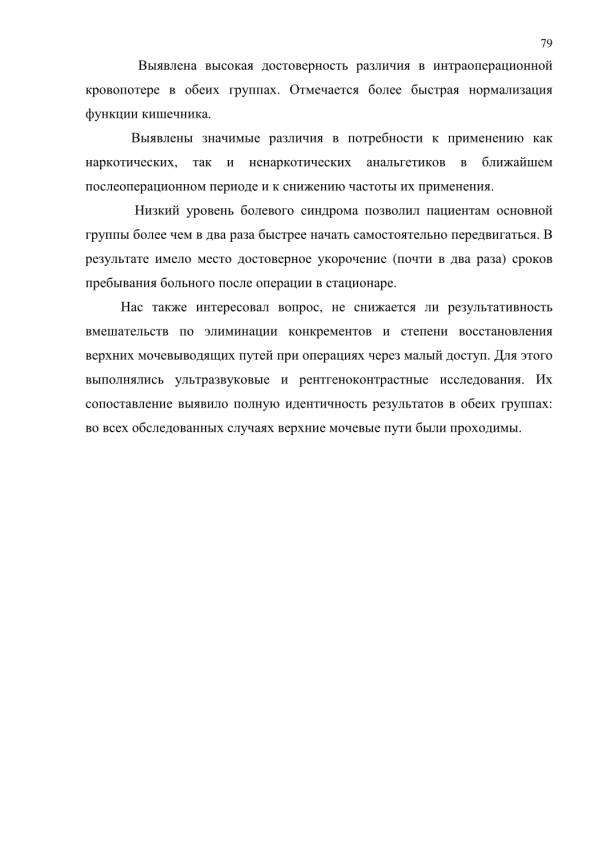 79

Выявлена высокая достоверность различия в интраоперационной кровопотере в обеих группах. Отмечается более быстрая нормализация функции кишечника.

Выявлены значимые различия в потребности к применению как наркотических, так и ненаркотических анальгетиков в ближайшем послеоперационном периоде и к снижению частоты их применения.

Низкий уровень болевого синдрома позволил пациентам основной группы более чем в два раза быстрее начать самостоятельно передвигаться. В результате имело место достоверное укорочение (почти в два раза) сроков пребывания больного после операции в стационаре.

Нас также интересовал вопрос, не снижается ли результативность вмешательств по элиминации конкрементов и степени восстановления верхних мочевыводящих путей при операциях через малый доступ. Для этого выполнялись ультразвуковые и рентгеноконтрастные исследования. Их сопоставление выявило полную идентичность результатов в обеих группах: во всех обследованных случаях верхние мочевые пути были проходимы.